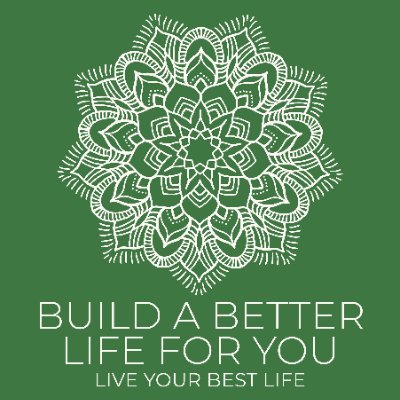 BUILD A BETTER LIFE FOR YOU
LIVE YOUR BEST LIFE